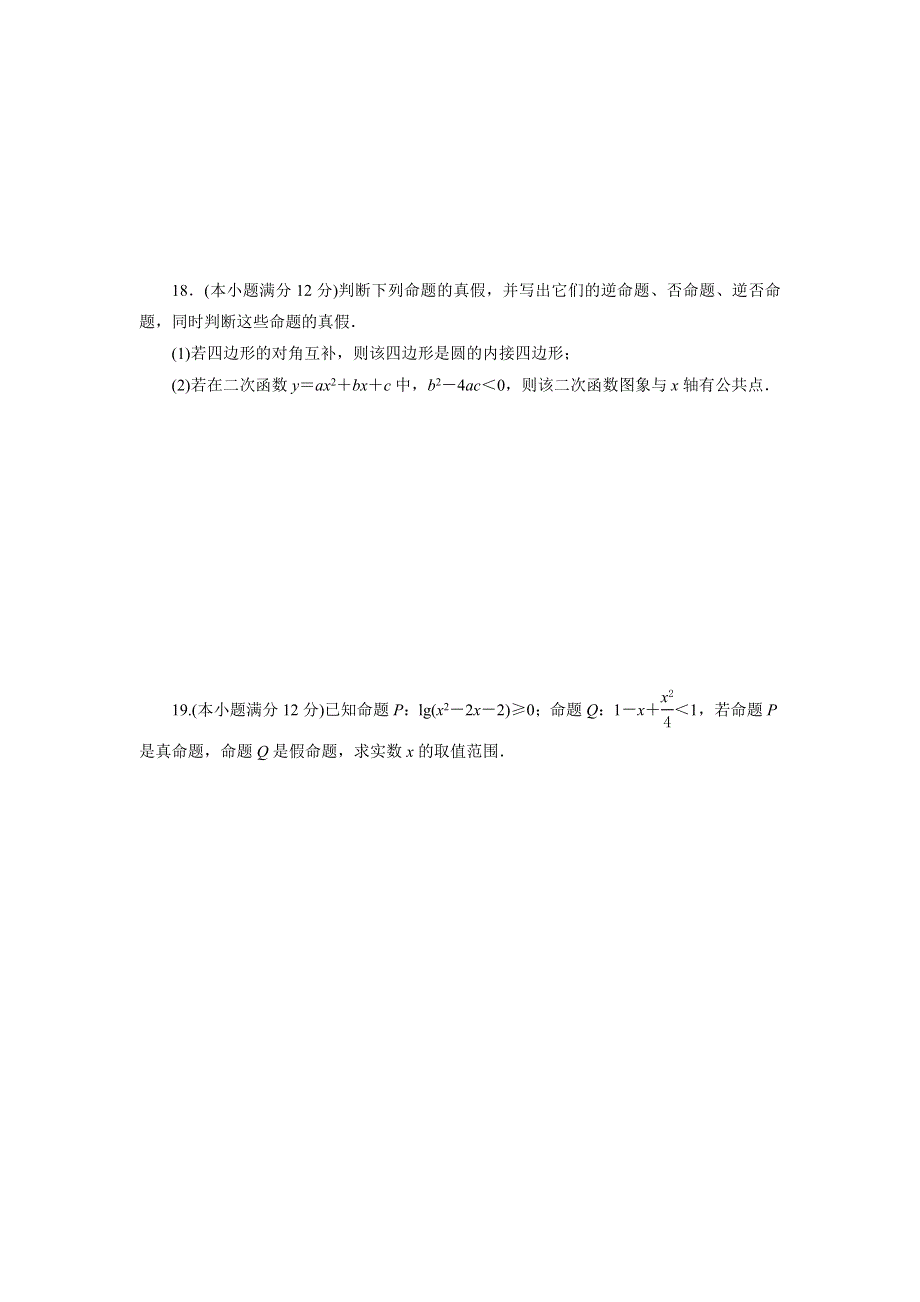 18．(本小题满分 12 分)判断下列命题的真假，并写出它们的逆命题、否命题、逆否命题，同时判断这些命题的真假．

(1)若四边形的对角互补，则该四边形是圆的内接四边形；

(2)若在二次函数 $y=ax^2+bx+c$ 中，$b^2-4ac<0$，则该二次函数图象与 $x$ 轴有公共点．

19.(本小题满分 12 分)已知命题 $P$：$\lg(x^2-2x-2)\geqslant 0$；命题 $Q$：$1-x+\frac{x^2}{4}<1$，若命题 $P$ 是真命题，命题 $Q$ 是假命题，求实数 $x$ 的取值范围．